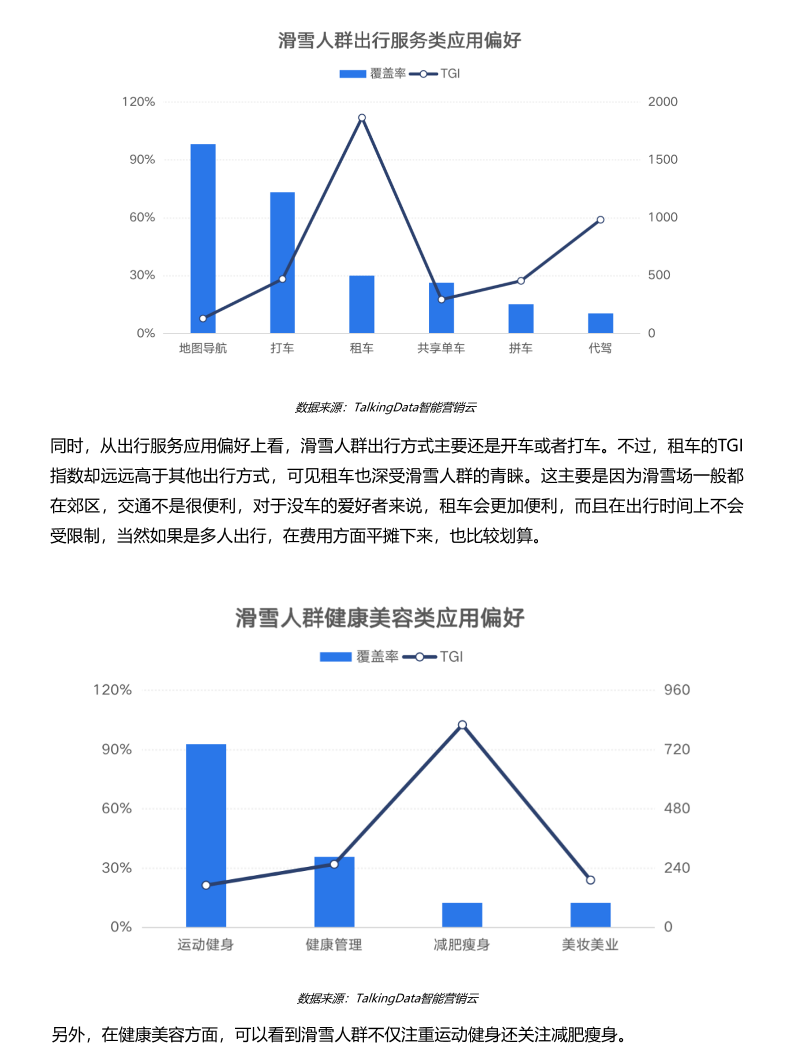 滑雪人群出行服务类应用偏好

覆盖率 TGI

120%
90%
60%
30%
0%

2000
1500
1000
500
0

地图导航 打车 租车 共享单车 拼车 代驾

数据来源：TalkingData智能营销云

同时，从出行服务应用偏好上看，滑雪人群出行方式主要还是开车或者打车。不过，租车的TGI指数却远远高于其他出行方式，可见租车也深受滑雪人群的青睐。这主要是因为滑雪场一般都在郊区，交通不是很便利，对于没车的爱好者来说，租车会更加便利，而且在出行时间上不会受限制，当然如果是多人出行，在费用方面平摊下来，也比较划算。

滑雪人群健康美容类应用偏好

覆盖率 TGI

120%
90%
60%
30%
0%

960
720
480
240
0

运动健身 健康管理 减肥瘦身 美妆美业

数据来源：TalkingData智能营销云

另外，在健康美容方面，可以看到滑雪人群不仅注重运动健身还关注减肥瘦身。